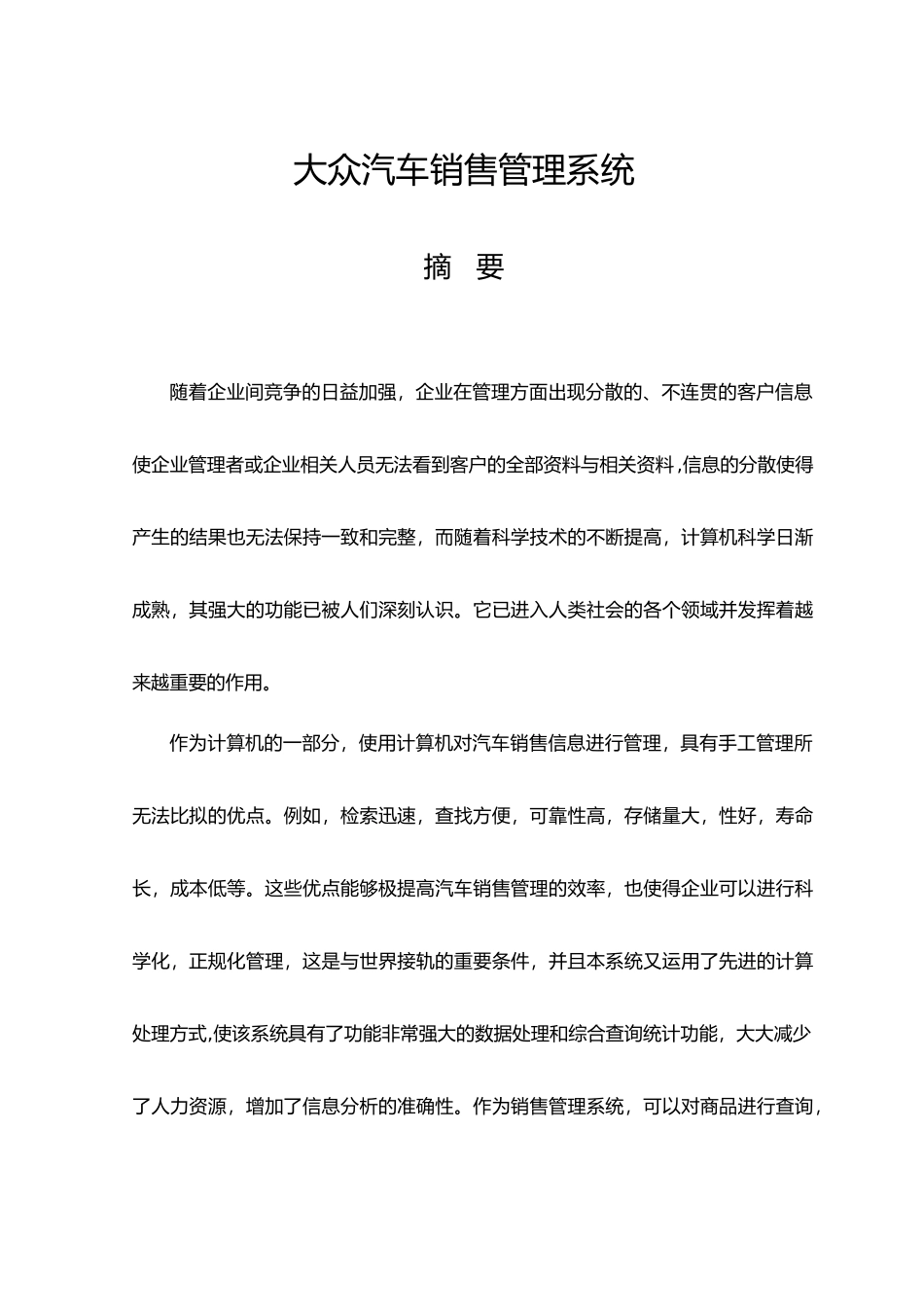 大众汽车销售管理系统

摘 要

随着企业间竞争的日益加强，企业在管理方面出现分散的、不连贯的客户信息使企业管理者或企业相关人员无法看到客户的全部资料与相关资料，信息的分散使得产生的结果也无法保持一致和完整，而随着科学技术的不断提高，计算机科学日渐成熟，其强大的功能已被人们深刻认识。它已进入人类社会的各个领域并发挥着越来越重要的作用。

作为计算机的一部分，使用计算机对汽车销售信息进行管理，具有手工管理所无法比拟的优点。例如，检索迅速，查找方便，可靠性高，存储量大，性好，寿命长，成本低等。这些优点能够极提高汽车销售管理的效率，也使得企业可以进行科学化，正规化管理，这是与世界接轨的重要条件，并且本系统又运用了先进的计算处理方式,使该系统具有了功能非常强大的数据处理和综合查询统计功能，大大减少了人力资源，增加了信息分析的准确性。作为销售管理系统，可以对商品进行查询，